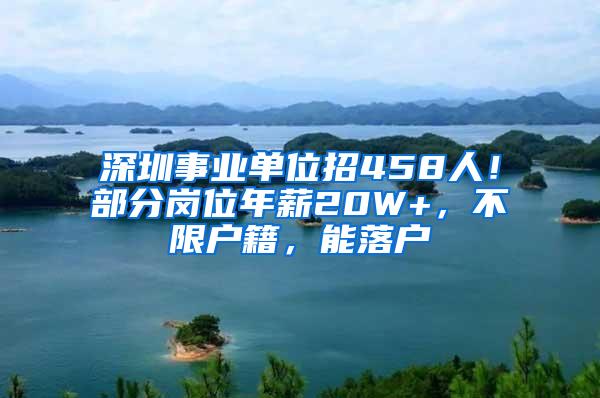 深圳事业单位招458人！部分岗位年薪20W+，不限户籍，能落户